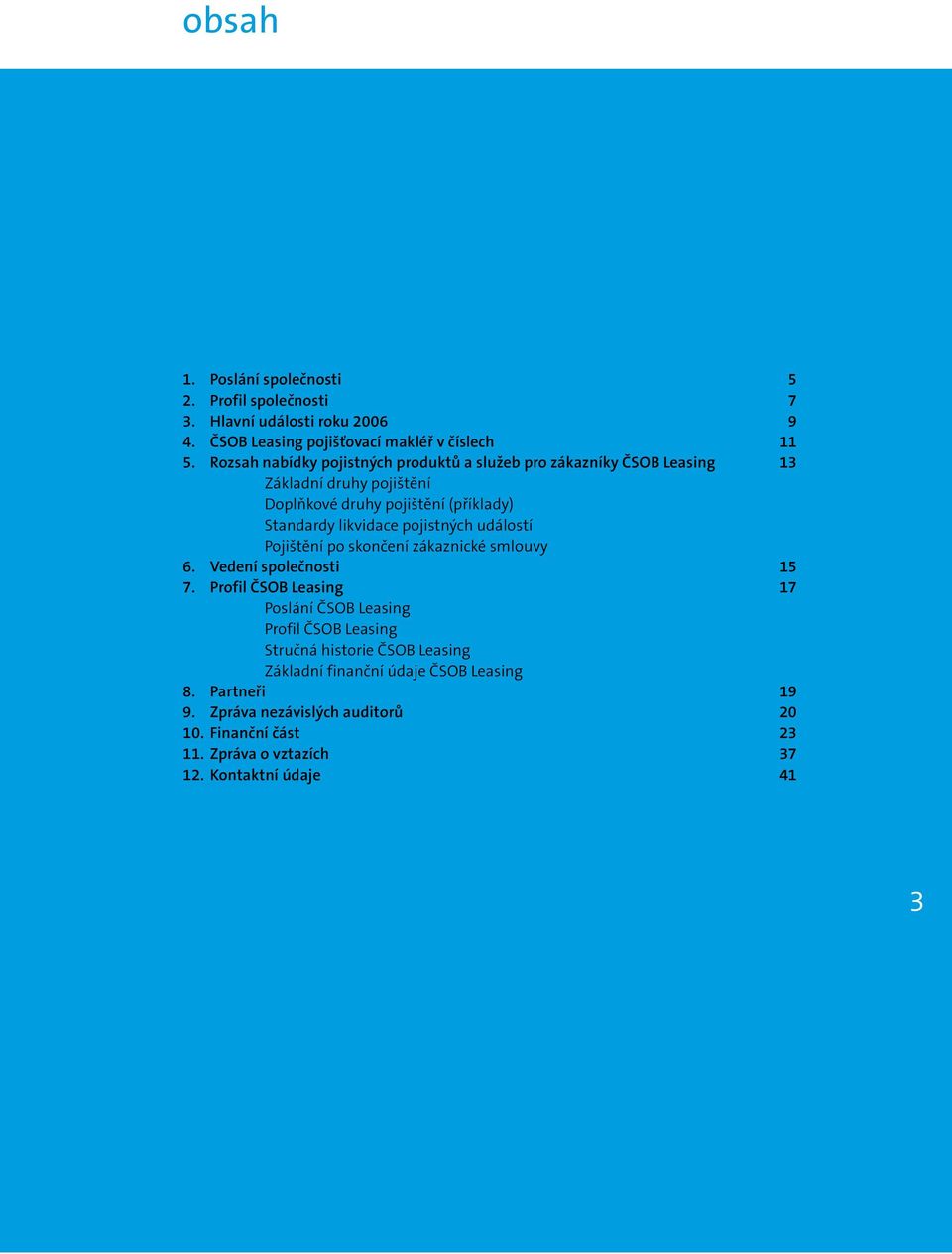 obsah

1. Poslání společnosti 5
2. Profil společnosti 7
3. Hlavní události roku 2006 9
4. ČSOB Leasing pojišťovací makléř v číslech 11
5. Rozsah nabídky pojistných produktů a služeb pro zákazníky ČSOB Leasing 13
Základní druhy pojištění
Doplňkové druhy pojištění (příklady)
Standardy likvidace pojistných událostí
Pojištění po skončení zákaznické smlouvy
6. Vedení společnosti 15
7. Profil ČSOB Leasing 17
Poslání ČSOB Leasing
Profil ČSOB Leasing
Stručná historie ČSOB Leasing
Základní finanční údaje ČSOB Leasing
8. Partneři 19
9. Zpráva nezávislých auditorů 20
10. Finanční část 23
11. Zpráva o vztazích 37
12. Kontaktní údaje 41

3